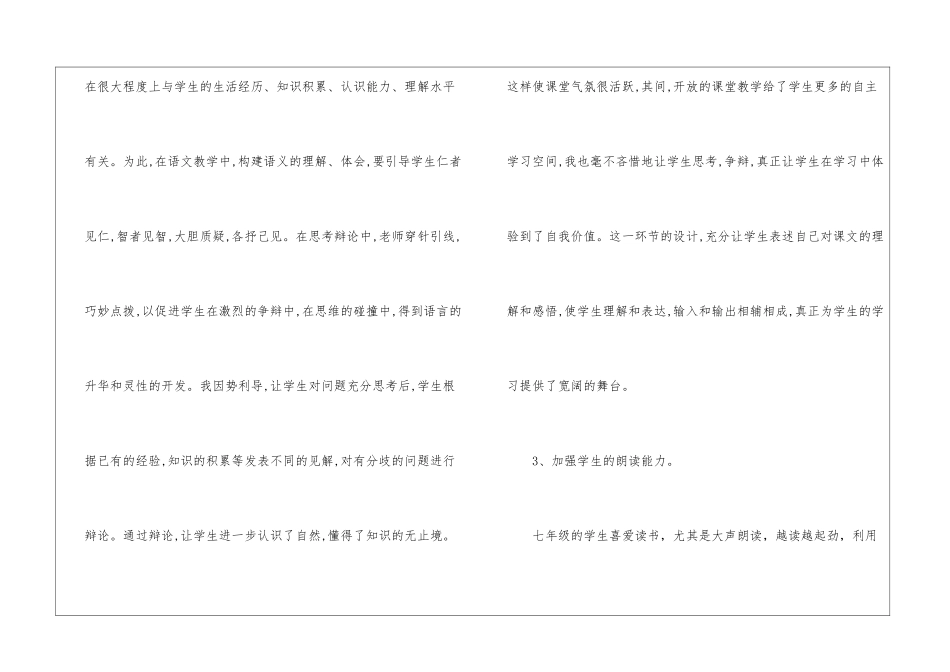 在很大程度上与学生的生活经历、知识积累、认识能力、理解水平有关。为此,在语文教学中,构建语义的理解、体会,要引导学生仁者见仁,智者见智,大胆质疑,各抒己见。在思考辩论中,老师穿针引线,巧妙点拨,以促进学生在激烈的争辩中,在思维的碰撞中,得到语言的升华和灵性的开发。我因势利导,让学生对问题充分思考后,学生根据已有的经验,知识的积累等发表不同的见解,对有分歧的问题进行辩论。通过辩论,让学生进一步认识了自然,懂得了知识的无止境。

这样使课堂气氛很活跃,其间,开放的课堂教学给了学生更多的自主学习空间,我也毫不吝惜地让学生思考,争辩,真正让学生在学习中体验到了自我价值。这一环节的设计,充分让学生表述自己对课文的理解和感悟,使学生理解和表达,输入和输出相辅相成,真正为学生的学习提供了宽阔的舞台。

3、加强学生的朗读能力。

七年级的学生喜爱读书,尤其是大声朗读,越读越起劲,利用